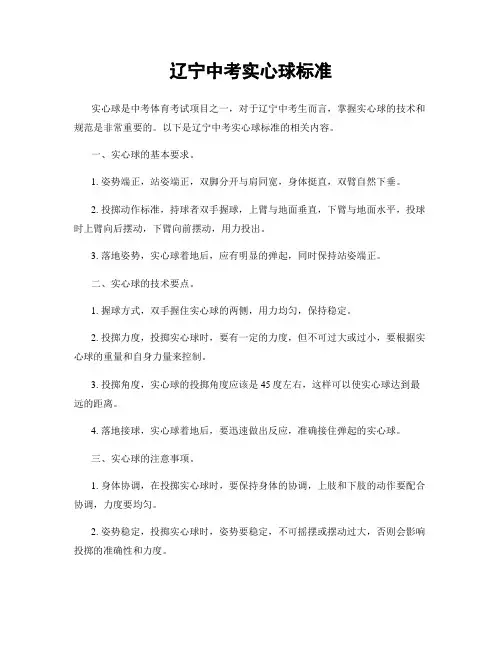 辽宁中考实心球标准

实心球是中考体育考试项目之一，对于辽宁中考生而言，掌握实心球的技术和规范是非常重要的。以下是辽宁中考实心球标准的相关内容。

一、实心球的基本要求。

1. 姿势端正，站姿端正，双脚分开与肩同宽，身体挺直，双臂自然下垂。

2. 投掷动作标准，持球者双手握球，上臂与地面垂直，下臂与地面水平，投球时上臂向后摆动，下臂向前摆动，用力投出。

3. 落地姿势，实心球着地后，应有明显的弹起，同时保持站姿端正。

二、实心球的技术要点。

1. 握球方式，双手握住实心球的两侧，用力均匀，保持稳定。

2. 投掷力度，投掷实心球时，要有一定的力度，但不可过大或过小，要根据实心球的重量和自身力量来控制。

3. 投掷角度，实心球的投掷角度应该是 45 度左右，这样可以使实心球达到最远的距离。

4. 落地接球，实心球着地后，要迅速做出反应，准确接住弹起的实心球。

三、实心球的注意事项。

1. 身体协调，在投掷实心球时，要保持身体的协调，上肢和下肢的动作要配合协调，力度要均匀。

2. 姿势稳定，投掷实心球时，姿势要稳定，不可摇摆或摆动过大，否则会影响投掷的准确性和力度。